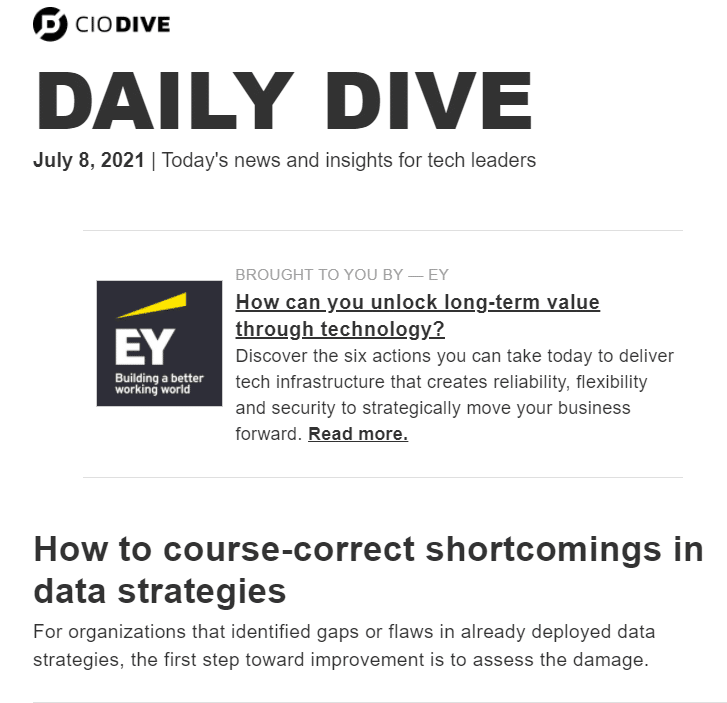 CIODIVE

DAILY DIVE

July 8, 2021 | Today's news and insights for tech leaders

EY
Building a better working world

BROUGHT TO YOU BY — EY

How can you unlock long-term value through technology?

Discover the six actions you can take today to deliver tech infrastructure that creates reliability, flexibility and security to strategically move your business forward. Read more.

How to course-correct shortcomings in data strategies

For organizations that identified gaps or flaws in already deployed data strategies, the first step toward improvement is to assess the damage.